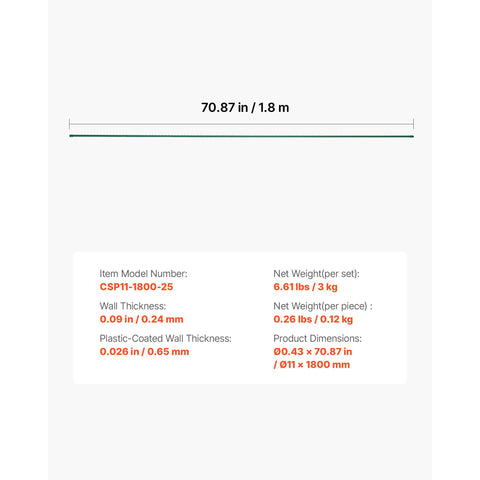 70.87 in / 1.8 m

Item Model Number:
CSP11-1800-25

Wall Thickness:
0.09 in / 0.24 mm

Plastic-Coated Wall Thickness:
0.026 in / 0.65 mm

Net Weight(per set):
6.61 lbs / 3 kg

Net Weight(per piece) :
0.26 lbs / 0.12 kg

Product Dimensions:
Ø0.43 × 70.87 in / Ø11 × 1800 mm